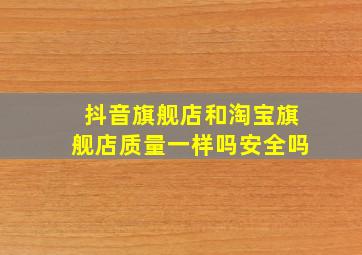 抖音旗舰店和淘宝旗舰店质量一样吗安全吗